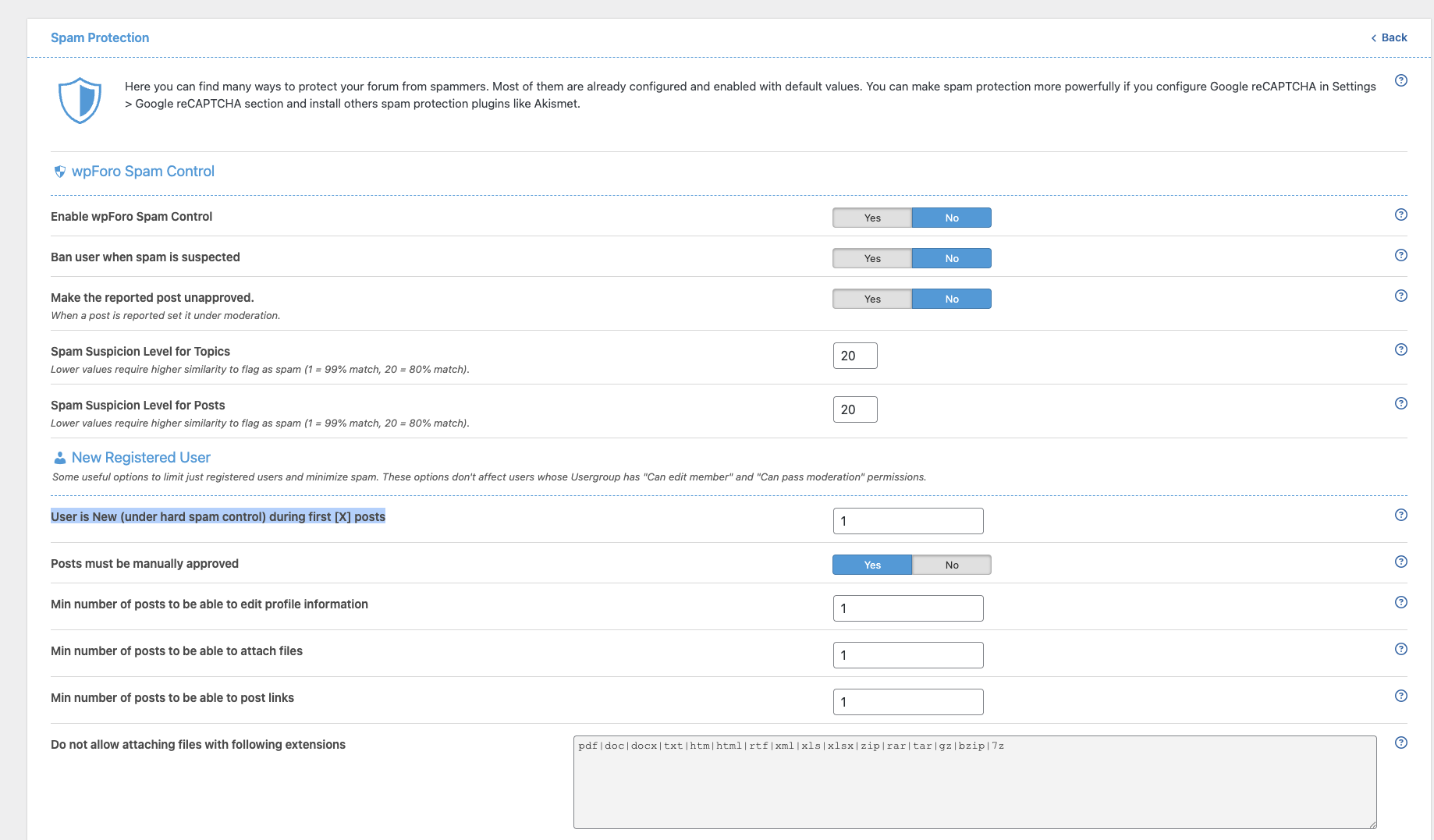 Spam Protection

‹ Back

Here you can find many ways to protect your forum from spammers. Most of them are already configured and enabled with default values. You can make spam protection more powerfully if you configure Google reCAPTCHA in Settings > Google reCAPTCHA section and install others spam protection plugins like Akismet.

wpForo Spam Control

Enable wpForo Spam Control
Yes No

Ban user when spam is suspected
Yes No

Make the reported post unapproved.
When a post is reported set it under moderation.
Yes No

Spam Suspicion Level for Topics
Lower values require higher similarity to flag as spam (1 = 99% match, 20 = 80% match).
20

Spam Suspicion Level for Posts
Lower values require higher similarity to flag as spam (1 = 99% match, 20 = 80% match).
20

New Registered User
Some useful options to limit just registered users and minimize spam. These options don't affect users whose Usergroup has "Can edit member" and "Can pass moderation" permissions.

User is New (under hard spam control) during first [X] posts
1

Posts must be manually approved
Yes No

Min number of posts to be able to edit profile information
1

Min number of posts to be able to attach files
1

Min number of posts to be able to post links
1

Do not allow attaching files with following extensions
pdf|doc|docx|txt|htm|html|rtf|xml|xls|xlsx|zip|rar|tar|gz|bzip|7z